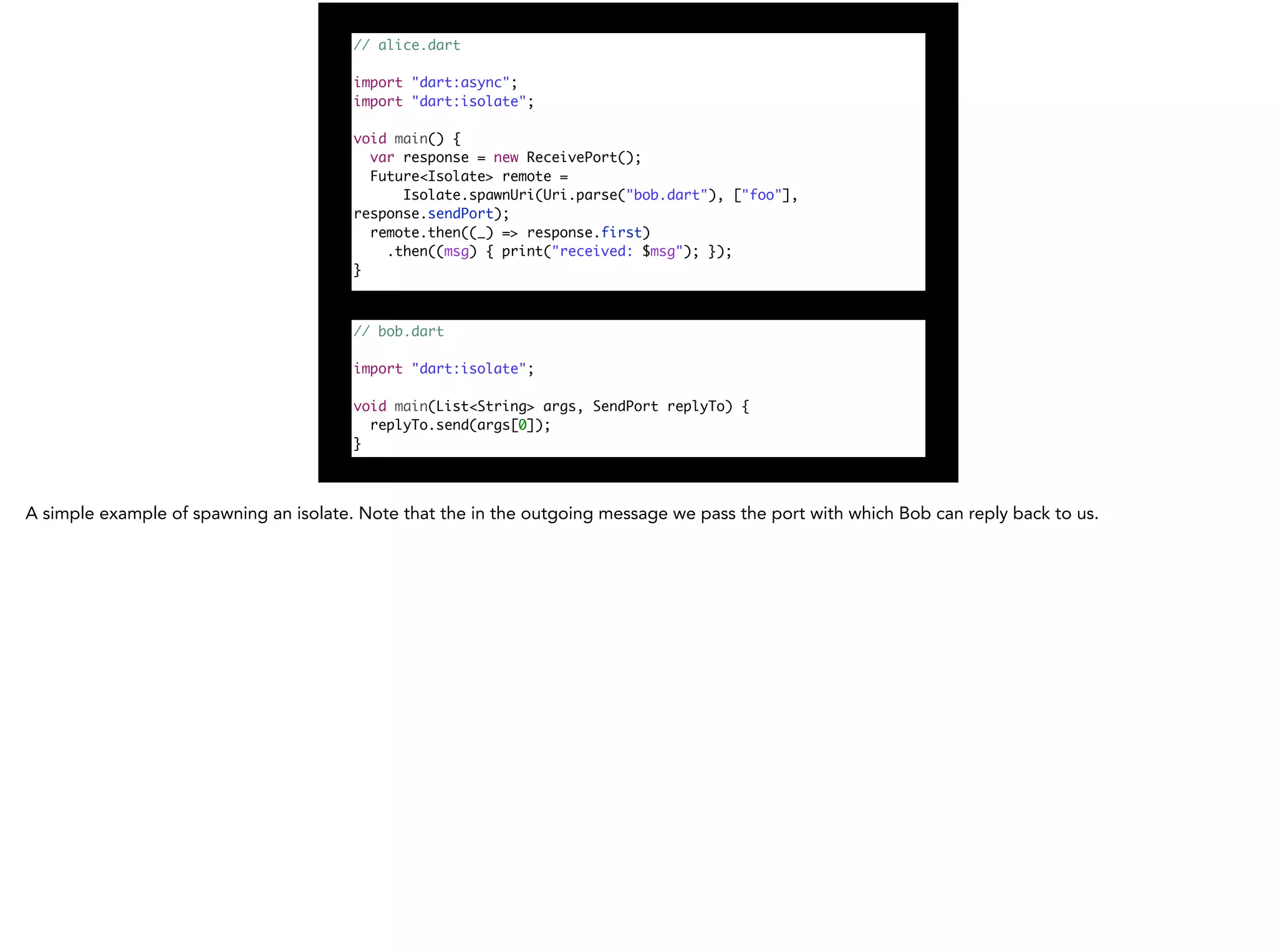 // alice.dart

import "dart:async";
import "dart:isolate";

void main() {
  var response = new ReceivePort();
  Future<Isolate> remote =
      Isolate.spawnUri(Uri.parse("bob.dart"), ["foo"],
response.sendPort);
  remote.then((_) => response.first)
    .then((msg) { print("received: $msg"); });
}

// bob.dart

import "dart:isolate";

void main(List<String> args, SendPort replyTo) {
  replyTo.send(args[0]);
}

A simple example of spawning an isolate. Note that the in the outgoing message we pass the port with which Bob can reply back to us.